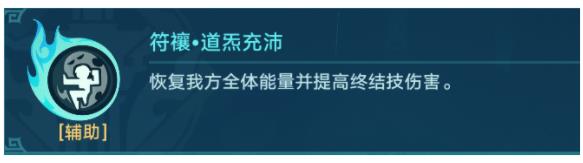 符禳•道炁充沛

恢复我方全体能量并提高终结技伤害。

[辅助]